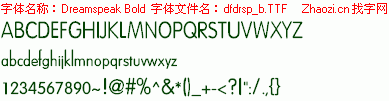 字体名称：Dreamspeak Bold 字体文件名：dfdrsp_b.TTF Zhaozi.cn 找字网

ABCDEFGHIJKLMNOPQRSTUVWXYZ

abcdefghijklmnopqrstuvwxyz

1234567890~!@#%^&*()_+-<?|":/.,{}